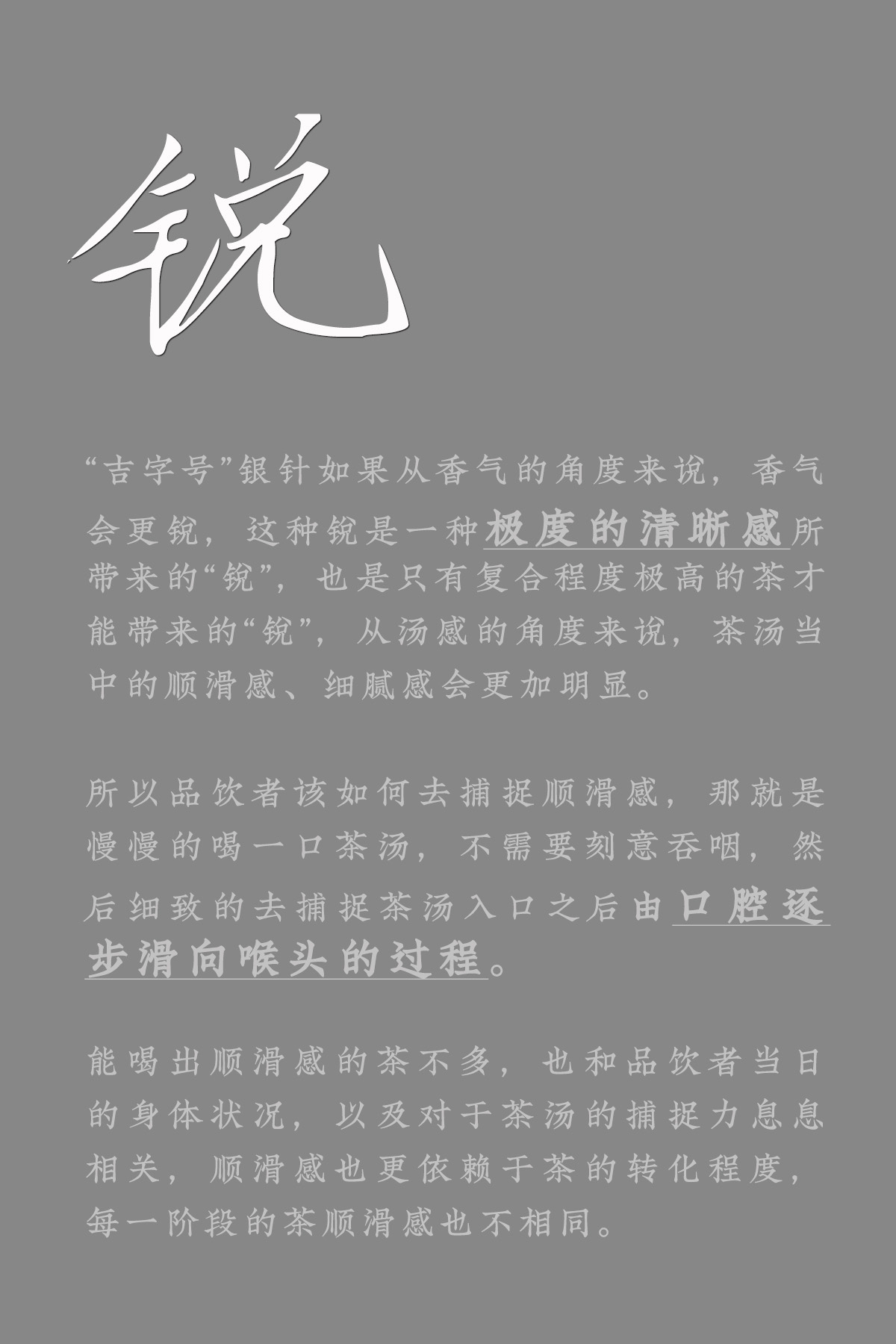 锐

“吉字号”银针如果从香气的角度来说，香气会更锐，这种锐是一种极度的清晰感所带来的“锐”，也是只有复合程度极高的茶才能带来的“锐”，从汤感的角度来说，茶汤当中的顺滑感、细腻感会更加明显。

所以品饮者该如何去捕捉顺滑感，那就是慢慢的喝一口茶汤，不需要刻意吞咽，然后细致的去捕捉茶汤入口之后由口腔逐步滑向喉头的过程。

能喝出顺滑感的茶不多，也和品饮者当日的身体状况，以及对于茶汤的捕捉力息息相关，顺滑感也更依赖于茶的转化程度，每一阶段的茶顺滑感也不相同。